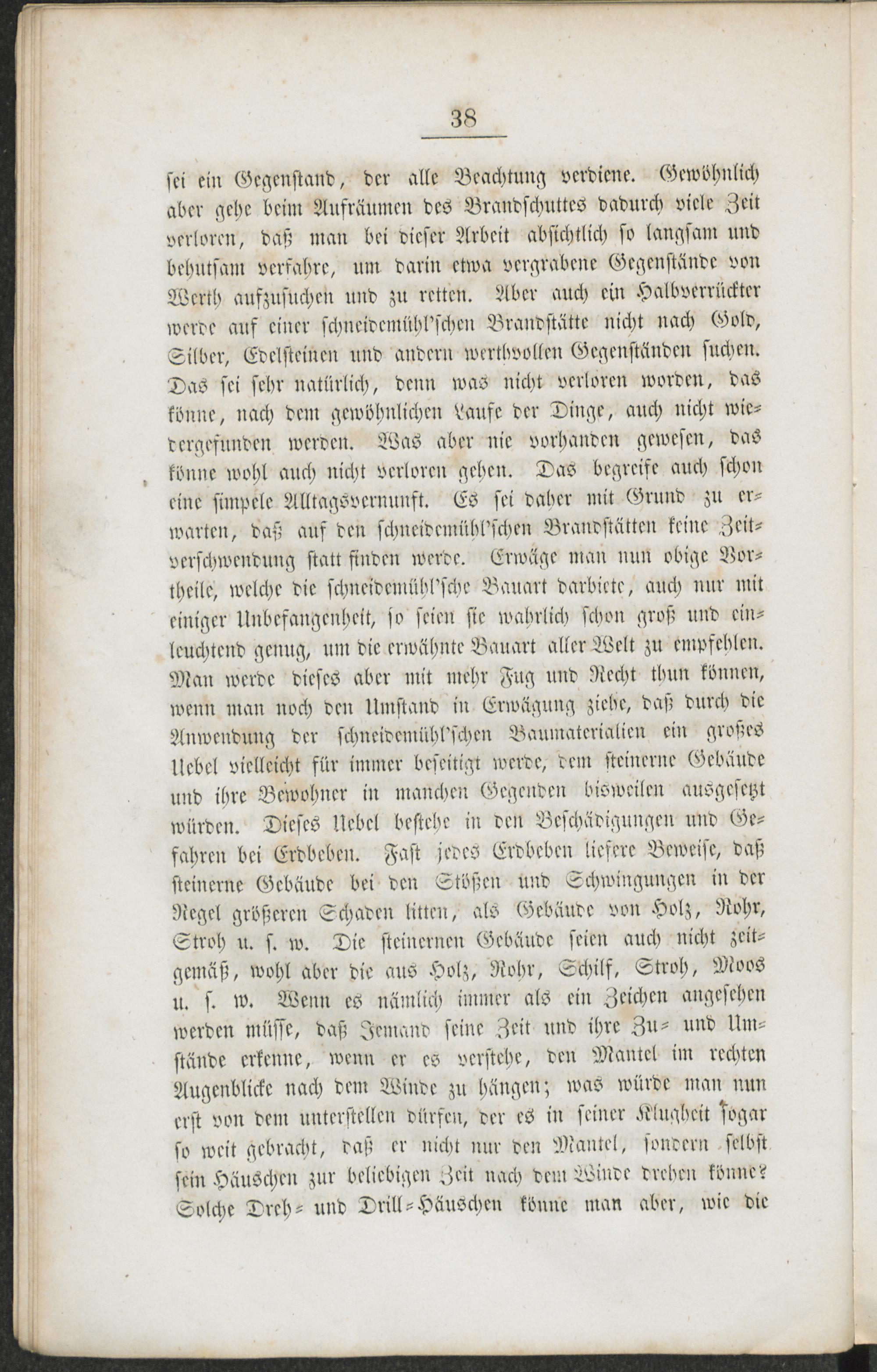 38

sei ein Gegenstand, der alle Beachtung verdiene. Gewöhnlich aber gehe beim Aufräumen des Brandschuttes dadurch viele Zeit verloren, daß man bei dieser Arbeit absichtlich so langsam und behutsam verfahre, um darin etwa vergrabene Gegenstände von Werth aufzusuchen und zu retten. Aber auch ein Halbverrückter werde auf einer schneidemühl'schen Brandstätte nicht nach Gold, Silber, Edelsteinen und andern werthvollen Gegenständen suchen. Das sei sehr natürlich, denn was nicht verloren worden, das könne, nach dem gewöhnlichen Laufe der Dinge, auch nicht wiedergefunden werden. Was aber nie vorhanden gewesen, das könne wohl auch nicht verloren gehen. Das begreife auch schon eine simpele Alltagsvernunft. Es sei daher mit Grund zu erwarten, daß auf den schneidemühl'schen Brandstätten keine Zeitverschwendung statt finden werde. Erwäge man nun obige Vortheile, welche die schneidemühl'sche Bauart darbiete, auch nur mit einiger Unbefangenheit, so seien sie wahrlich schon groß und einleuchtend genug, um die erwähnte Bauart aller Welt zu empfehlen. Man werde dieses aber mit mehr Fug und Recht thun können, wenn man noch den Umstand in Erwägung ziehe, daß durch die Anwendung der schneidemühl'schen Baumaterialien ein großes Uebel vielleicht für immer beseitigt werde, dem steinerne Gebäude und ihre Bewohner in manchen Gegenden bisweilen ausgesetzt würden. Dieses Uebel bestehe in den Beschädigungen und Gefahren bei Erdbeben. Fast jedes Erdbeben liefere Beweise, daß steinerne Gebäude bei den Stößen und Schwingungen in der Regel größeren Schaden litten, als Gebäude von Holz, Rohr, Stroh u. s. w. Die steinernen Gebäude seien auch nicht zeitgemäß, wohl aber die aus Holz, Rohr, Schilf, Stroh, Moos u. s. w. Wenn es nämlich immer als ein Zeichen angesehen werden müsse, daß Jemand seine Zeit und ihre Zu- und Umstände erkenne, wenn er es verstehe, den Mantel im rechten Augenblicke nach dem Winde zu hängen; was würde man nun erst von dem unterstellen dürfen, der es in seiner Klugheit sogar so weit gebracht, daß er nicht nur den Mantel, sondern selbst sein Häuschen zur beliebigen Zeit nach dem Winde drehen könne? Solche Dreh- und Drill-Häuschen könne man aber, wie die